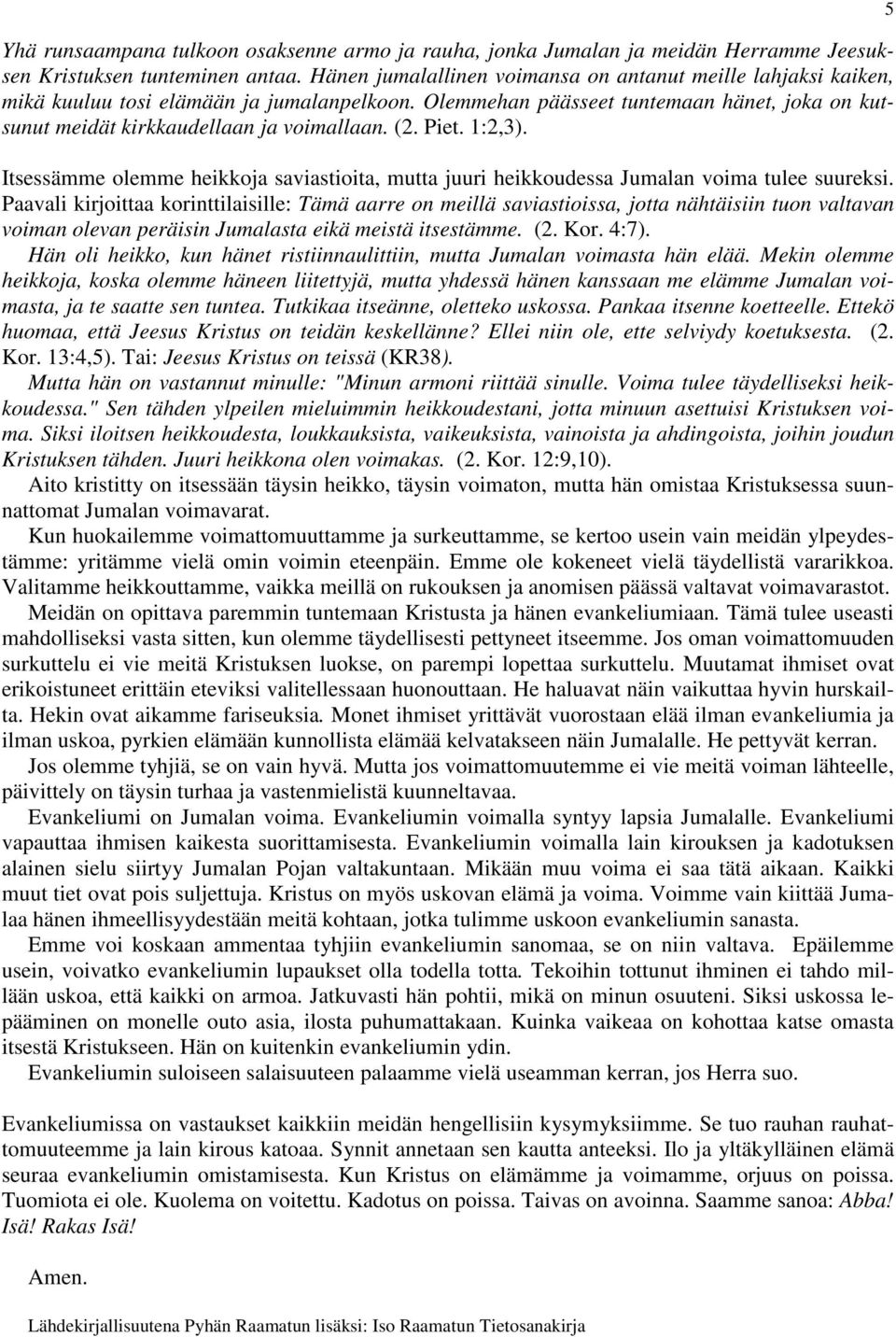 5

Yhä runsaampana tulkoon osaksenne armo ja rauha, jonka Jumalan ja meidän Herramme Jeesuksen Kristuksen tunteminen antaa. Hänen jumalallinen voimansa on antanut meille lahjaksi kaiken, mikä kuuluu tosi elämään ja jumalanpelkoon. Olemmehan päässeet tuntemaan hänet, joka on kutsunut meidät kirkkaudellaan ja voimallaan. (2. Piet. 1:2,3).

Itsessämme olemme heikkoja saviastioita, mutta juuri heikkoudessa Jumalan voima tulee suureksi. Paavali kirjoittaa korinttilaisille: Tämä aarre on meillä saviastioissa, jotta nähtäisiin tuon valtavan voiman olevan peräisin Jumalasta eikä meistä itsestämme. (2. Kor. 4:7).
Hän oli heikko, kun hänet ristiinnaulittiin, mutta Jumalan voimasta hän elää. Mekin olemme heikkoja, koska olemme häneen liitettyjä, mutta yhdessä hänen kanssaan me elämme Jumalan voimasta, ja te saatte sen tuntea. Tutkikaa itseänne, oletteko uskossa. Pankaa itsenne koetteelle. Ettekö huomaa, että Jeesus Kristus on teidän keskellänne? Ellei niin ole, ette selviydy koetuksesta. (2. Kor. 13:4,5). Tai: Jeesus Kristus on teissä (KR38).
Mutta hän on vastannut minulle: "Minun armoni riittää sinulle. Voima tulee täydelliseksi heikkoudessa." Sen tähden ylpeilen mieluimmin heikkoudestani, jotta minuun asettuisi Kristuksen voima. Siksi iloitsen heikkoudesta, loukkauksista, vaikeuksista, vainoista ja ahdingoista, joihin joudun Kristuksen tähden. Juuri heikkona olen voimakas. (2. Kor. 12:9,10).
Aito kristitty on itsessään täysin heikko, täysin voimaton, mutta hän omistaa Kristuksessa suunnattomat Jumalan voimavarat.
Kun huokailemme voimattomuuttamme ja surkeuttamme, se kertoo usein vain meidän ylpeydestämme: yritämme vielä omin voimin eteenpäin. Emme ole kokeneet vielä täydellistä vararikkoa. Valitamme heikkouttamme, vaikka meillä on rukouksen ja anomisen päässä valtavat voimavarastot.
Meidän on opittava paremmin tuntemaan Kristusta ja hänen evankeliumiaan. Tämä tulee useasti mahdolliseksi vasta sitten, kun olemme täydellisesti pettyneet itseemme. Jos oman voimattomuuden surkuttelu ei vie meitä Kristuksen luokse, on parempi lopettaa surkuttelu. Muutamat ihmiset ovat erikoistuneet erittäin eteviksi valitellessaan huonouttaan. He haluavat näin vaikuttaa hyvin hurskailta. Hekin ovat aikamme fariseuksia. Monet ihmiset yrittävät vuorostaan elää ilman evankeliumia ja ilman uskoa, pyrkien elämään kunnollista elämää kelvatakseen näin Jumalalle. He pettyvät kerran.
Jos olemme tyhjiä, se on vain hyvä. Mutta jos voimattomuutemme ei vie meitä voiman lähteelle, päivittely on täysin turhaa ja vastenmielistä kuunneltavaa.
Evankeliumi on Jumalan voima. Evankeliumin voimalla syntyy lapsia Jumalalle. Evankeliumi vapauttaa ihmisen kaikesta suorittamisesta. Evankeliumin voimalla lain kirouksen ja kadotuksen alainen sielu siirtyy Jumalan Pojan valtakuntaan. Mikään muu voima ei saa tätä aikaan. Kaikki muut tiet ovat pois suljettuja. Kristus on myös uskovan elämä ja voima. Voimme vain kiittää Jumalaa hänen ihmeellisyydestään meitä kohtaan, jotka tulimme uskoon evankeliumin sanasta.
Emme voi koskaan ammentaa tyhjiin evankeliumin sanomaa, se on niin valtava. Epäilemme usein, voivatko evankeliumin lupaukset olla todella totta. Tekoihin tottunut ihminen ei tahdo millään uskoa, että kaikki on armoa. Jatkuvasti hän pohtii, mikä on minun osuuteni. Siksi uskossa lepääminen on monelle outo asia, ilosta puhumattakaan. Kuinka vaikeaa on kohottaa katse omasta itsestä Kristukseen. Hän on kuitenkin evankeliumin ydin.
Evankeliumin suloiseen salaisuuteen palaamme vielä useamman kerran, jos Herra suo.

Evankeliumissa on vastaukset kaikkiin meidän hengellisiin kysymyksiimme. Se tuo rauhan rauhattomuuteemme ja lain kirous katoaa. Synnit annetaan sen kautta anteeksi. Ilo ja yltäkylläinen elämä seuraa evankeliumin omistamisesta. Kun Kristus on elämämme ja voimamme, orjuus on poissa. Tuomiota ei ole. Kuolema on voitettu. Kadotus on poissa. Taivas on avoinna. Saamme sanoa: Abba! Isä! Rakas Isä!

Amen.

Lähdekirjallisuutena Pyhän Raamatun lisäksi: Iso Raamatun Tietosanakirja